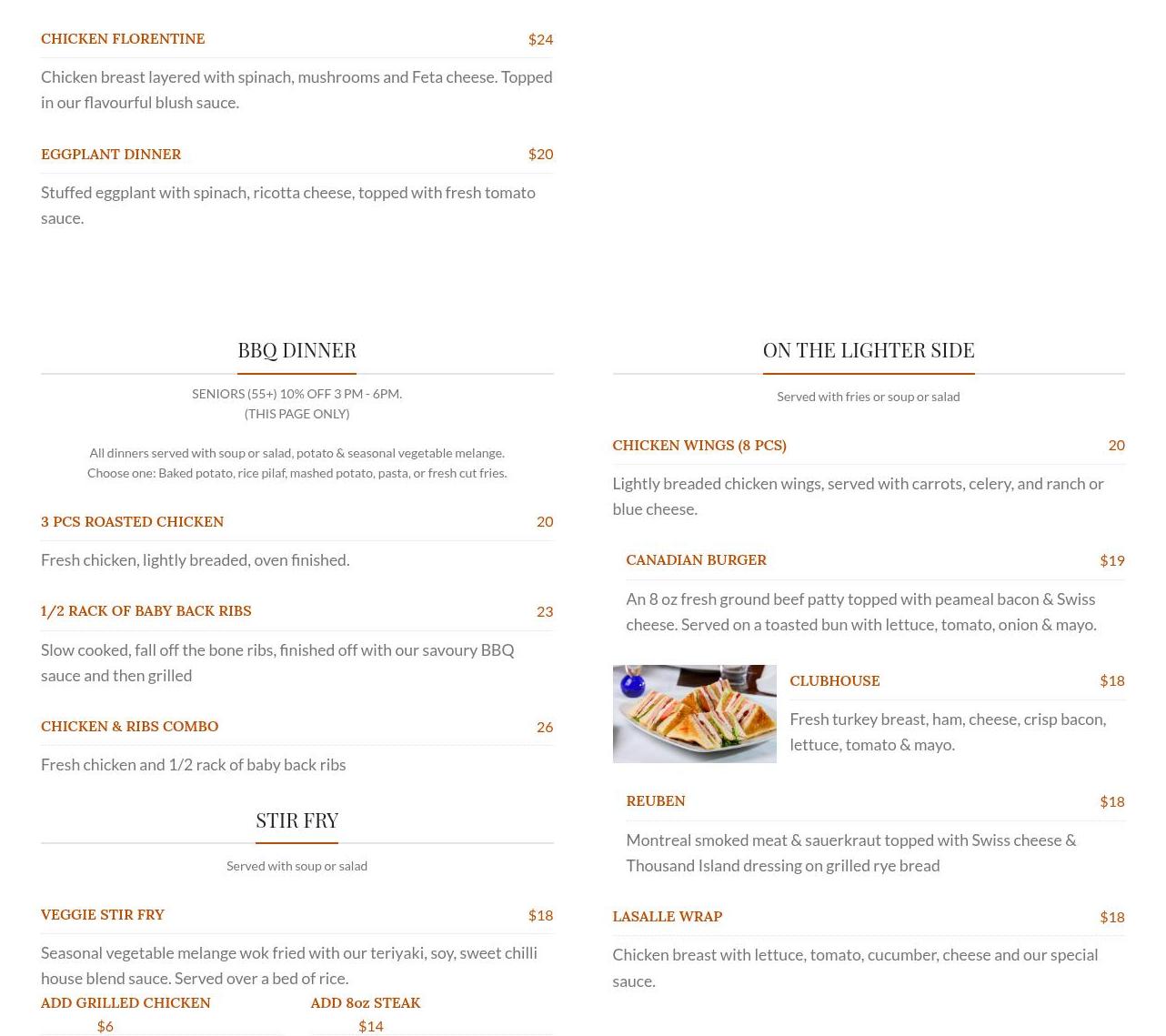 CHICKEN FLORENTINE $24

Chicken breast layered with spinach, mushrooms and Feta cheese. Topped in our flavourful blush sauce.

EGGPLANT DINNER $20

Stuffed eggplant with spinach, ricotta cheese, topped with fresh tomato sauce.

BBQ DINNER

SENIORS (55+) 10% OFF 3 PM - 6PM.
(THIS PAGE ONLY)

All dinners served with soup or salad, potato & seasonal vegetable melange.
Choose one: Baked potato, rice pilaf, mashed potato, pasta, or fresh cut fries.

3 PCS ROASTED CHICKEN 20

Fresh chicken, lightly breaded, oven finished.

1/2 RACK OF BABY BACK RIBS 23

Slow cooked, fall off the bone ribs, finished off with our savoury BBQ sauce and then grilled

CHICKEN & RIBS COMBO 26

Fresh chicken and 1/2 rack of baby back ribs

STIR FRY

Served with soup or salad

VEGGIE STIR FRY $18

Seasonal vegetable melange wok fried with our teriyaki, soy, sweet chilli house blend sauce. Served over a bed of rice.

ADD GRILLED CHICKEN
$6

ADD 8oz STEAK
$14

ON THE LIGHTER SIDE

Served with fries or soup or salad

CHICKEN WINGS (8 PCS) 20

Lightly breaded chicken wings, served with carrots, celery, and ranch or blue cheese.

CANADIAN BURGER $19

An 8 oz fresh ground beef patty topped with peameal bacon & Swiss cheese. Served on a toasted bun with lettuce, tomato, onion & mayo.

CLUBHOUSE $18

Fresh turkey breast, ham, cheese, crisp bacon, lettuce, tomato & mayo.

REUBEN $18

Montreal smoked meat & sauerkraut topped with Swiss cheese & Thousand Island dressing on grilled rye bread

LASALLE WRAP $18

Chicken breast with lettuce, tomato, cucumber, cheese and our special sauce.